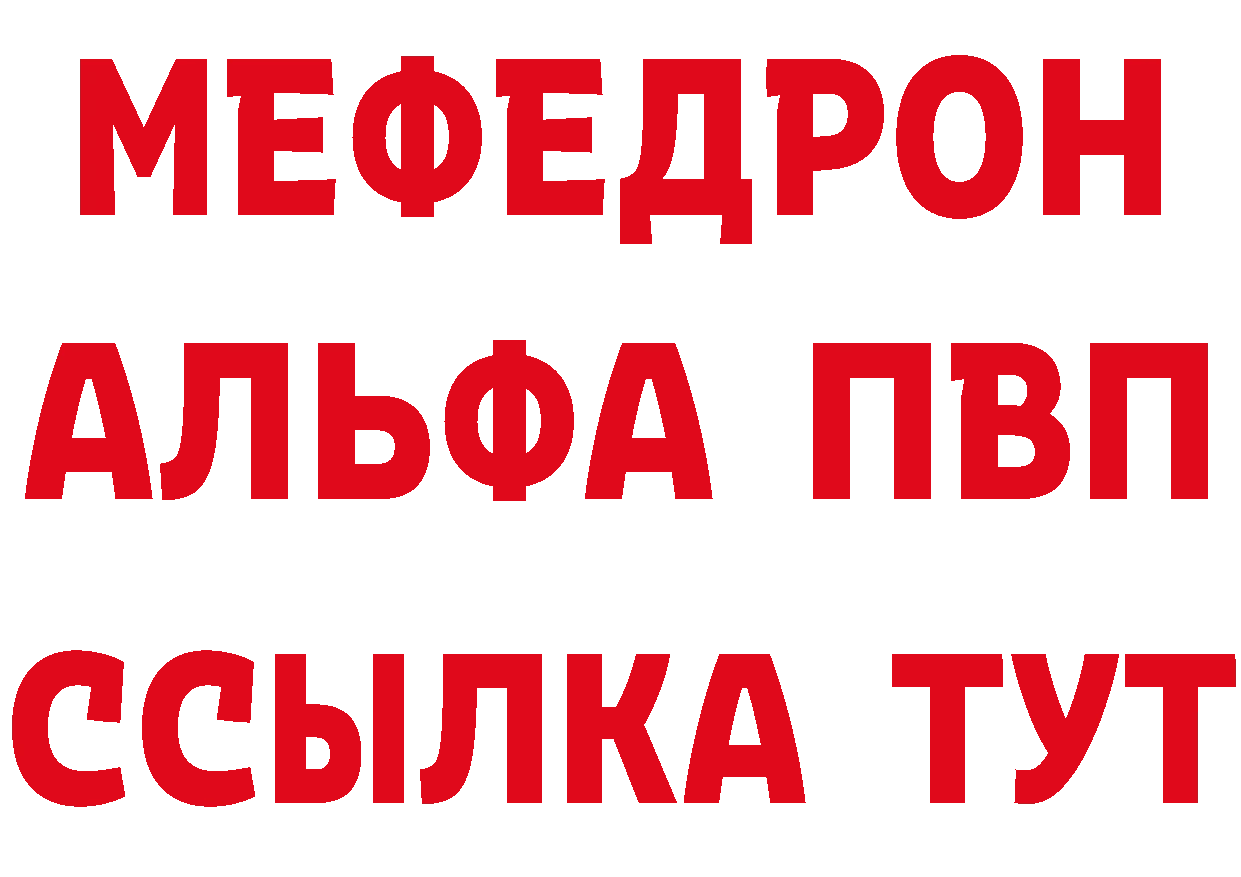 МЕФЕДРОН
АЛЬФА ПВП
ССЫЛКА ТУТ